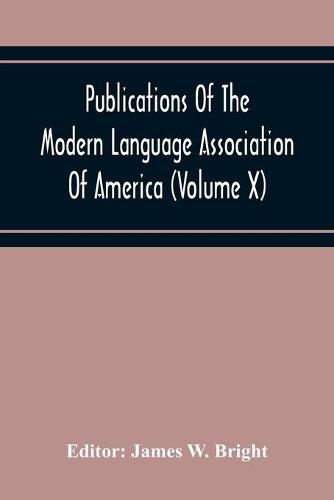 Publications Of The Modern Language Association Of America (Volume X)

Editor: James W. Bright